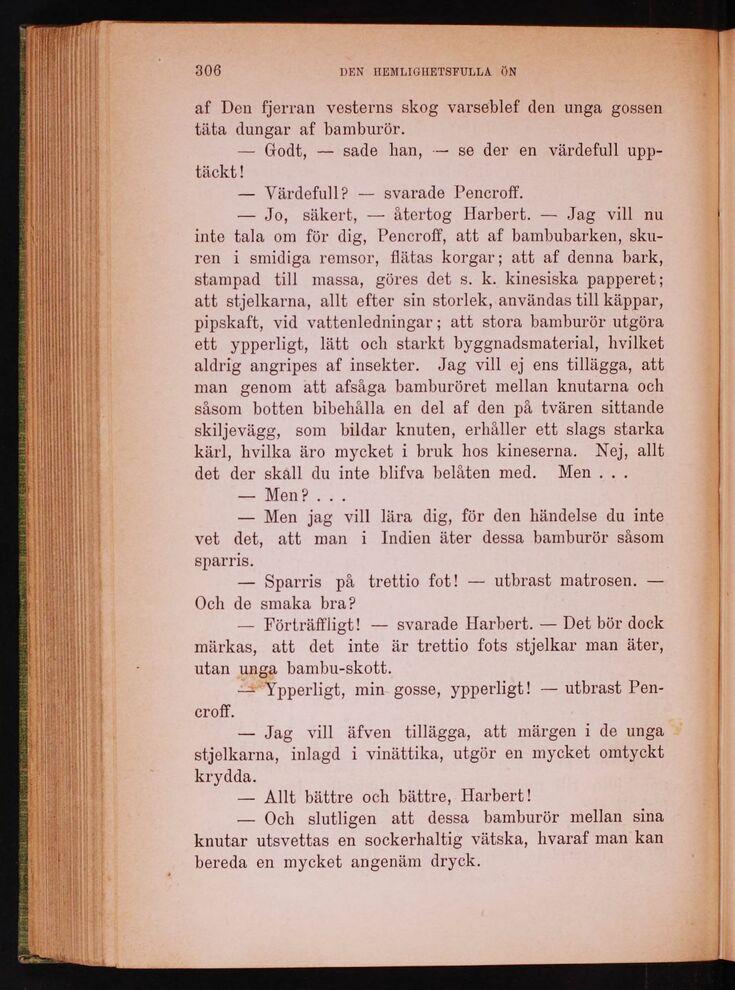 306 DEN HEMLIGHETSFULLA ÖN

af Den fjerran vesterns skog varseblef den unga gossen täta dungar af bamburör.

— Godt, — sade han, — se der en värdefull upptäckt!

— Värdefull? — svarade Pencroff.

— Jo, säkert, — återtog Harbert. — Jag vill nu inte tala om för dig, Pencroff, att af bambubarken, skuren i smidiga remsor, flätas korgar; att af denna bark, stampad till massa, göres det s. k. kinesiska papperet; att stjelkarna, allt efter sin storlek, användas till käppar, pipskaft, vid vattenledningar; att stora bamburör utgöra ett ypperligt, lätt och starkt byggnadsmaterial, hvilket aldrig angripes af insekter. Jag vill ej ens tillägga, att man genom att afsåga bamburöret mellan knutarna och såsom botten bibehålla en del af den på tvären sittande skiljevägg, som bildar knuten, erhåller ett slags starka kärl, hvilka äro mycket i bruk hos kineserna. Nej, allt det der skall du inte blifva belåten med. Men . . .

— Men? . . .

— Men jag vill lära dig, för den händelse du inte vet det, att man i Indien äter dessa bamburör såsom sparris.

— Sparris på trettio fot! — utbrast matrosen. — Och de smaka bra?

— Förträffligt! — svarade Harbert. — Det bör dock märkas, att det inte är trettio fots stjelkar man äter, utan unga bambu-skott.

— Ypperligt, min gosse, ypperligt! — utbrast Pencroff.

— Jag vill äfven tillägga, att märgen i de unga stjelkarna, inlagd i vinättika, utgör en mycket omtyckt krydda.

— Allt bättre och bättre, Harbert!

— Och slutligen att dessa bamburör mellan sina knutar utsvettas en sockerhaltig vätska, hvaraf man kan bereda en mycket angenäm dryck.